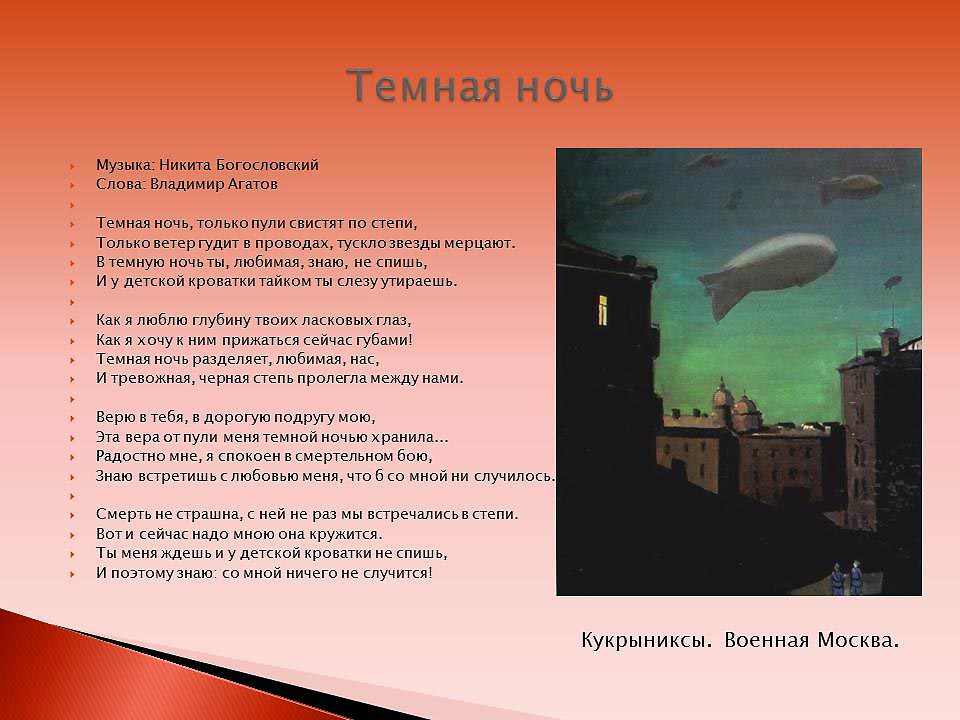 Темная ночь

Музыка: Никита Богословский
Слова: Владимир Агатов

Темная ночь, только пули свистят по степи,
Только ветер гудит в проводах, тускло звезды мерцают.
В темную ночь ты, любимая, знаю, не спишь,
И у детской кроватки тайком ты слезу утираешь.

Как я люблю глубину твоих ласковых глаз,
Как я хочу к ним прижаться сейчас губами!
Темная ночь разделяет, любимая, нас,
И тревожная, черная степь пролегла между нами.

Верю в тебя, в дорогую подругу мою,
Эта вера от пули меня темной ночью хранила...
Радостно мне, я спокоен в смертельном бою,
Знаю встретишь с любовью меня, что б со мной ни случилось.

Смерть не страшна, с ней не раз мы встречались в степи.
Вот и сейчас надо мною она кружится.
Ты меня ждешь и у детской кроватки не спишь,
И поэтому знаю: со мной ничего не случится!

Кукрыниксы. Военная Москва.